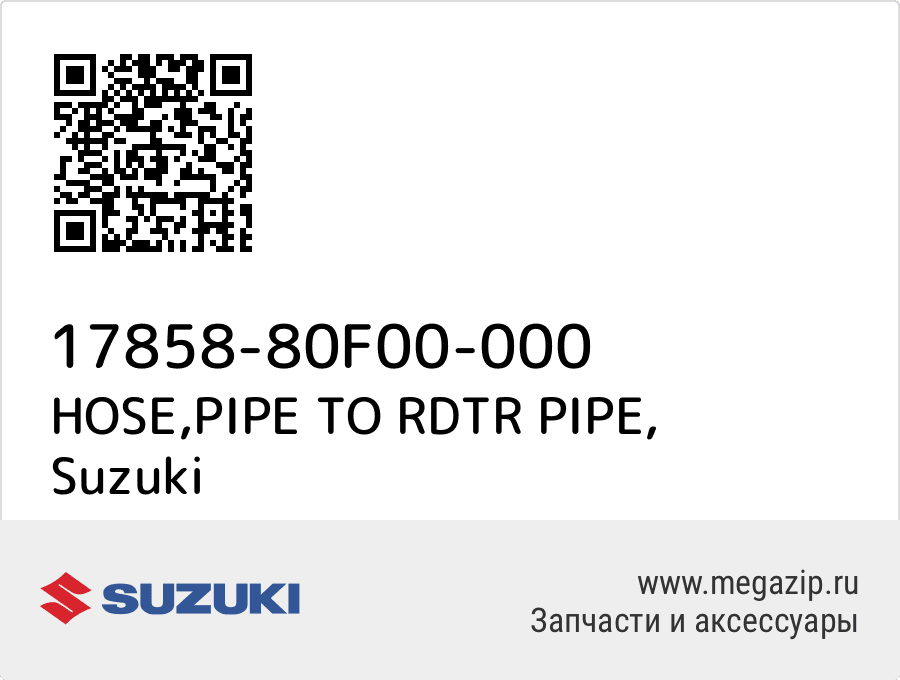 17858-80F00-000
HOSE,PIPE TO RDTR PIPE,
Suzuki

SUZUKI

www.megazip.ru
Запчасти и аксессуары